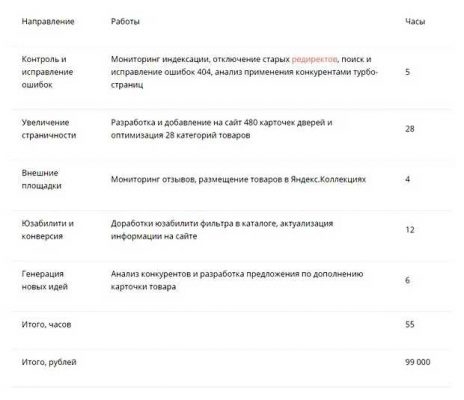 | Направление | Работы | Часы |
|---|---|---|
| Контроль и исправление ошибок | Мониторинг индексации, отключение старых редиректов, поиск и исправление ошибок 404, анализ применения конкурентами турбо-страниц | 5 |
| Увеличение страничности | Разработка и добавление на сайт 480 карточек дверей и оптимизация 28 категорий товаров | 28 |
| Внешние площадки | Мониторинг отзывов, размещение товаров в Яндекс.Коллекциях | 4 |
| Юзабилити и конверсия | Доработки юзабилити фильтра в каталоге, актуализация информации на сайте | 12 |
| Генерация новых идей | Анализ конкурентов и разработка предложения по дополнению карточки товара | 6 |
| Итого, часов | | 55 |
| Итого, рублей | | 99 000 |